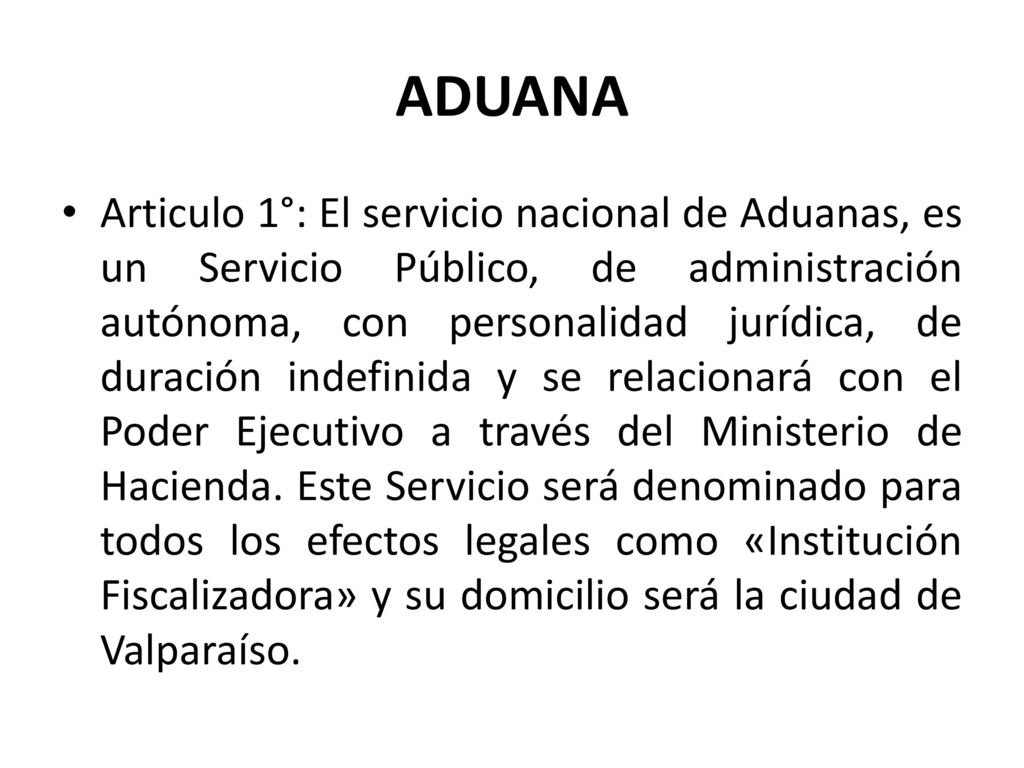 ADUANA

• Articulo 1°: El servicio nacional de Aduanas, es un Servicio Público, de administración autónoma, con personalidad jurídica, de duración indefinida y se relacionará con el Poder Ejecutivo a través del Ministerio de Hacienda. Este Servicio será denominado para todos los efectos legales como «Institución Fiscalizadora» y su domicilio será la ciudad de Valparaíso.